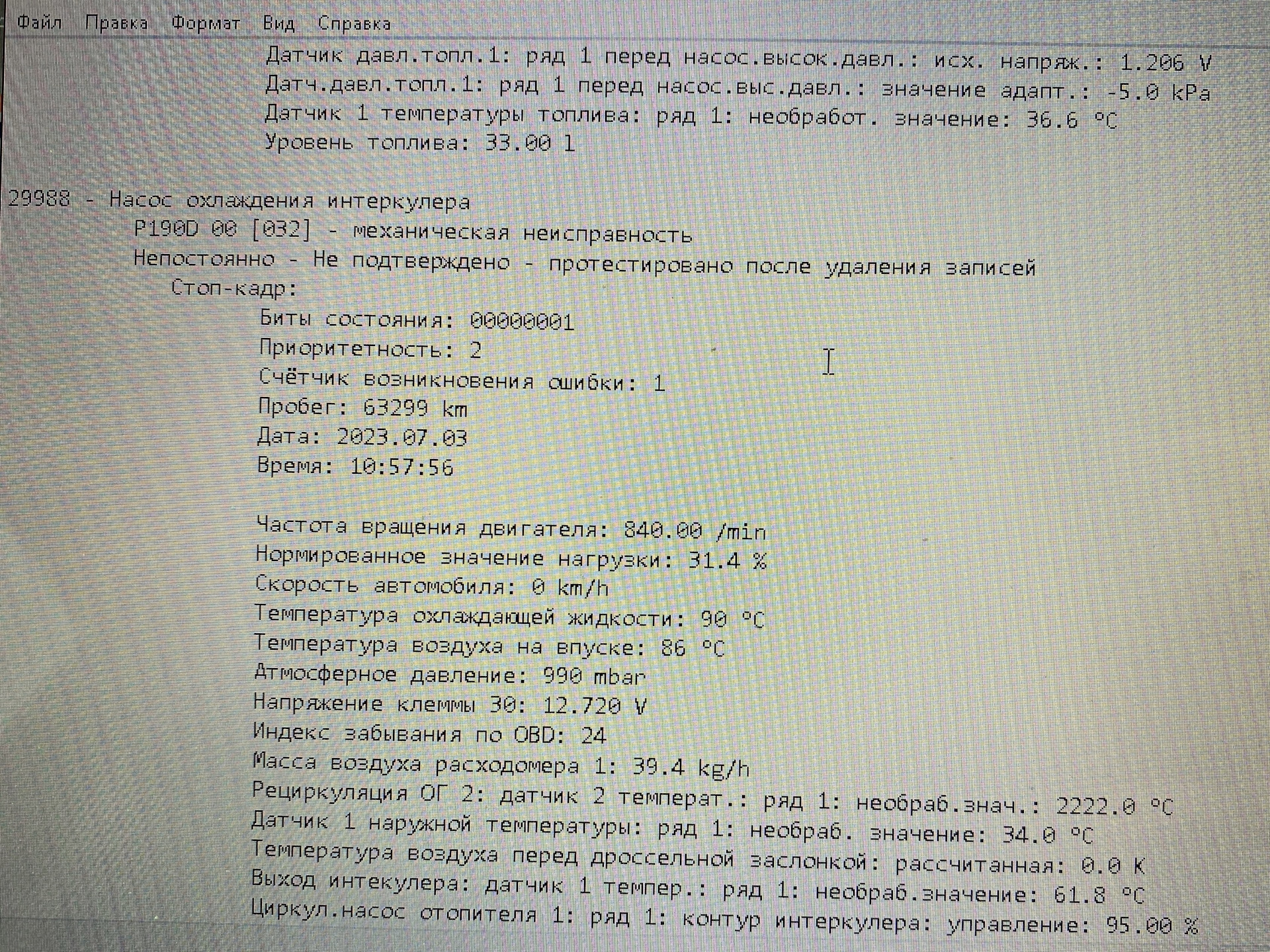 Файл Правка Формат Вид Справка

Датчик давл.топл.1: ряд 1 перед насос.высок.давл.: исх. напряж.: 1.206 V
Датч.давл.топл.1: ряд 1 перед насос.выс.давл.: значение адапт.: -5.0 kPa
Датчик 1 температуры топлива: ряд 1: необработ. значение: 36.6 °C
Уровень топлива: 33.00 l

29988 - Насос охлаждения интеркулера
P190D 00 [032] - механическая неисправность
Непостоянно - Не подтверждено - протестировано после удаления записей
Стоп-кадр:
Биты состояния: 00000001
Приоритетность: 2
Счётчик возникновения ошибки: 1
Пробег: 63299 km
Дата: 2023.07.03
Время: 10:57:56

Частота вращения двигателя: 840.00 /min
Нормированное значение нагрузки: 31.4 %
Скорость автомобиля: 0 km/h
Температура охлаждающей жидкости: 90 °C
Температура воздуха на впуске: 86 °C
Атмосферное давление: 990 mbar
Напряжение клеммы 30: 12.720 V
Индекс забывания по OBD: 24
Масса воздуха расходомера 1: 39.4 kg/h
Рециркуляция ОГ 2: датчик 2 температ.: ряд 1: необраб.знач.: 2222.0 °C
Датчик 1 наружной температуры: ряд 1: необраб. значение: 34.0 °C
Температура воздуха перед дроссельной заслонкой: рассчитанная: 0.0 K
Выход интекулера: датчик 1 темпер.: ряд 1: необраб.значение: 61.8 °C
Циркул.насос отопителя 1: ряд 1: контур интеркулера: управление: 95.00 %